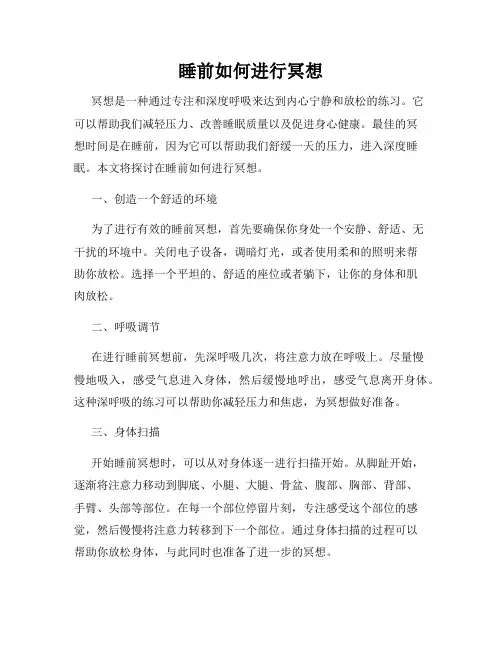 睡前如何进行冥想

冥想是一种通过专注和深度呼吸来达到内心宁静和放松的练习。它可以帮助我们减轻压力、改善睡眠质量以及促进身心健康。最佳的冥想时间是在睡前，因为它可以帮助我们舒缓一天的压力，进入深度睡眠。本文将探讨在睡前如何进行冥想。

一、创造一个舒适的环境

为了进行有效的睡前冥想，首先要确保你身处一个安静、舒适、无干扰的环境中。关闭电子设备，调暗灯光，或者使用柔和的照明来帮助你放松。选择一个平坦的、舒适的座位或者躺下，让你的身体和肌肉放松。

二、呼吸调节

在进行睡前冥想前，先深呼吸几次，将注意力放在呼吸上。尽量慢慢地吸入，感受气息进入身体，然后缓慢地呼出，感受气息离开身体。这种深呼吸的练习可以帮助你减轻压力和焦虑，为冥想做好准备。

三、身体扫描

开始睡前冥想时，可以从对身体逐一进行扫描开始。从脚趾开始，逐渐将注意力移动到脚底、小腿、大腿、骨盆、腹部、胸部、背部、手臂、头部等部位。在每一个部位停留片刻，专注感受这个部位的感觉，然后慢慢将注意力转移到下一个部位。通过身体扫描的过程可以帮助你放松身体，与此同时也准备了进一步的冥想。